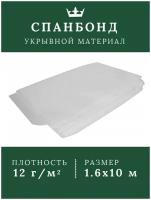 СПАНБОНД
УКРЫВНОЙ МАТЕРИАЛ

ПЛОТНОСТЬ
12 г/м²

РАЗМЕР
1.6х10 м